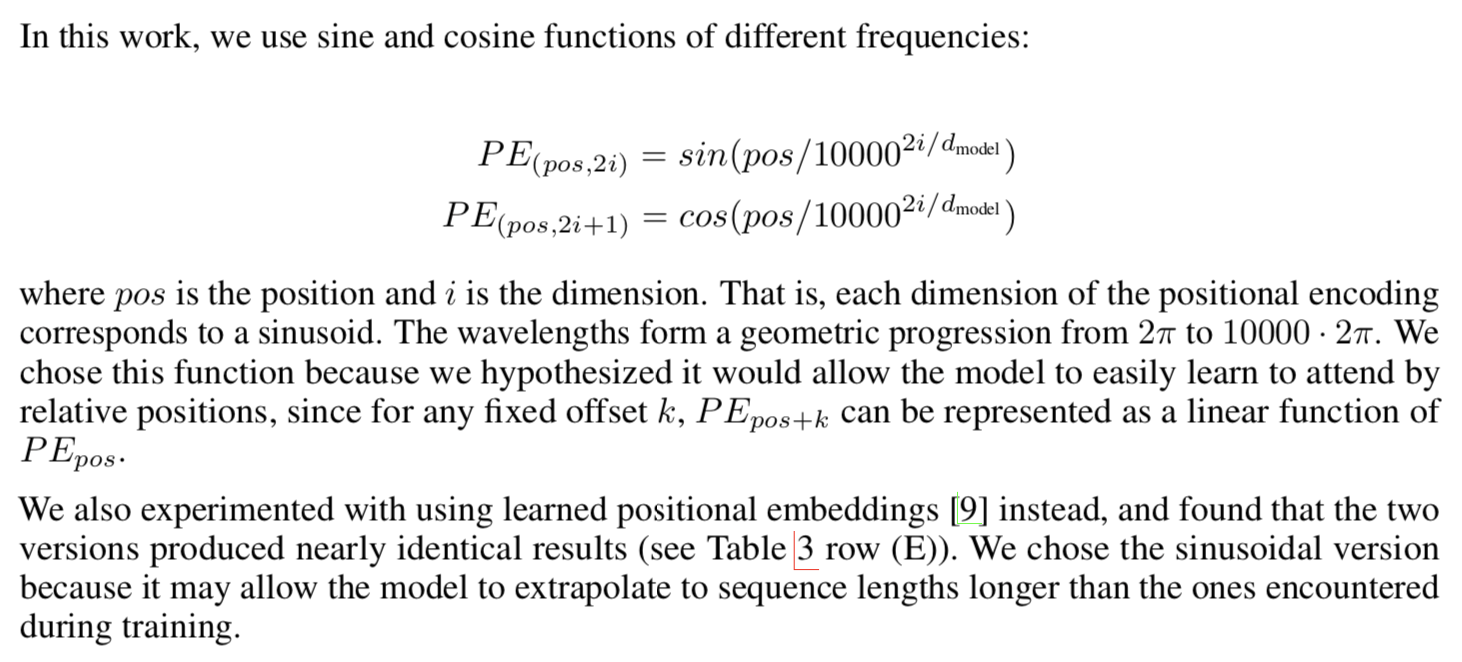 In this work, we use sine and cosine functions of different frequencies:

$PE_{(pos,2i)} = sin(pos/10000^{2i/d_{\text{model}}})$
$PE_{(pos,2i+1)} = cos(pos/10000^{2i/d_{\text{model}}})$

where $pos$ is the position and $i$ is the dimension. That is, each dimension of the positional encoding corresponds to a sinusoid. The wavelengths form a geometric progression from $2\pi$ to $10000 \cdot 2\pi$. We chose this function because we hypothesized it would allow the model to easily learn to attend by relative positions, since for any fixed offset $k$, $PE_{pos+k}$ can be represented as a linear function of $PE_{pos}$.

We also experimented with using learned positional embeddings [9] instead, and found that the two versions produced nearly identical results (see Table 3 row (E)). We chose the sinusoidal version because it may allow the model to extrapolate to sequence lengths longer than the ones encountered during training.